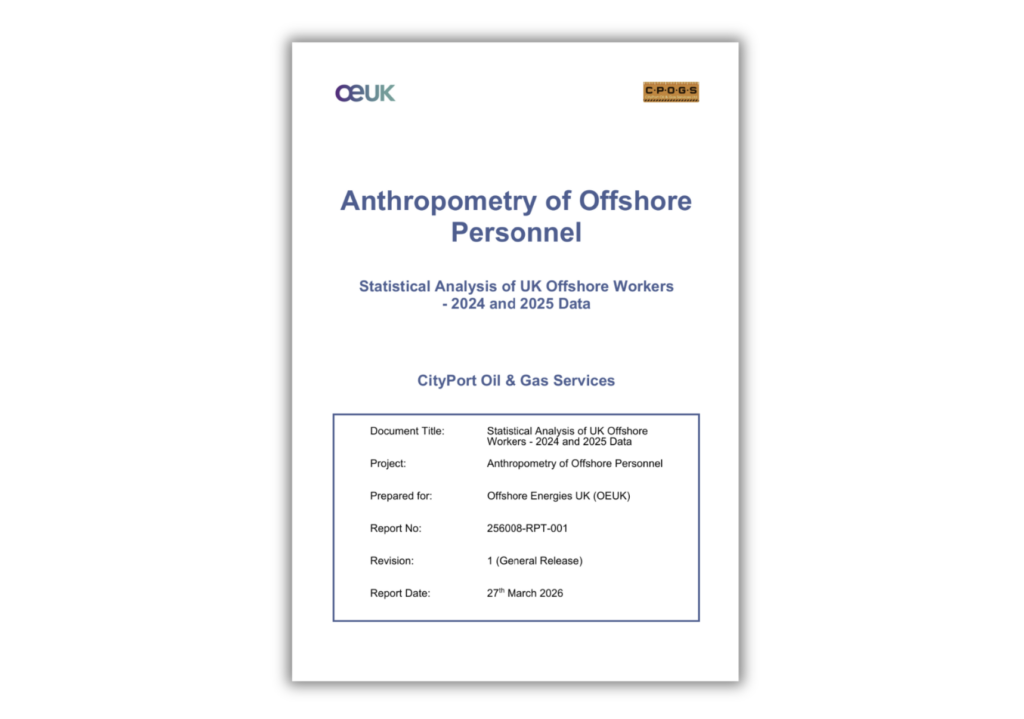 OEUK

C·P·O·G·S

Anthropometry of Offshore Personnel

Statistical Analysis of UK Offshore Workers - 2024 and 2025 Data

CityPort Oil & Gas Services

| | |
|---|---|
| Document Title: | Statistical Analysis of UK Offshore Workers - 2024 and 2025 Data |
| Project: | Anthropometry of Offshore Personnel |
| Prepared for: | Offshore Energies UK (OEUK) |
| Report No: | 256008-RPT-001 |
| Revision: | 1 (General Release) |
| Report Date: | 27$^{th}$ March 2026 |